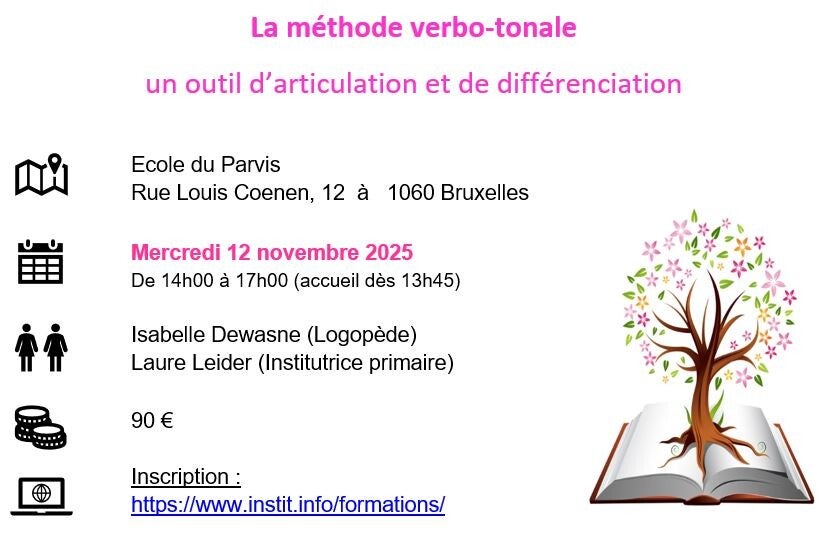 La méthode verbo-tonale

un outil d'articulation et de différenciation

Ecole du Parvis
Rue Louis Coenen, 12 à 1060 Bruxelles

Mercredi 12 novembre 2025
De 14h00 à 17h00 (accueil dès 13h45)

Isabelle Dewasne (Logopède)
Laure Leider (Institutrice primaire)

90 €

Inscription :
https://www.instit.info/formations/